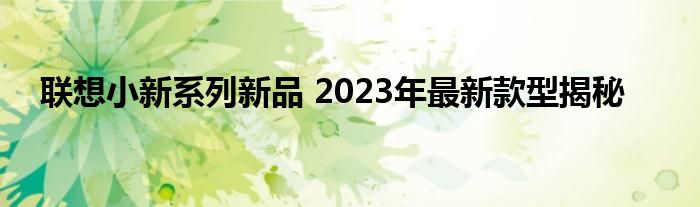 联想小新系列新品 2023年最新款型揭秘